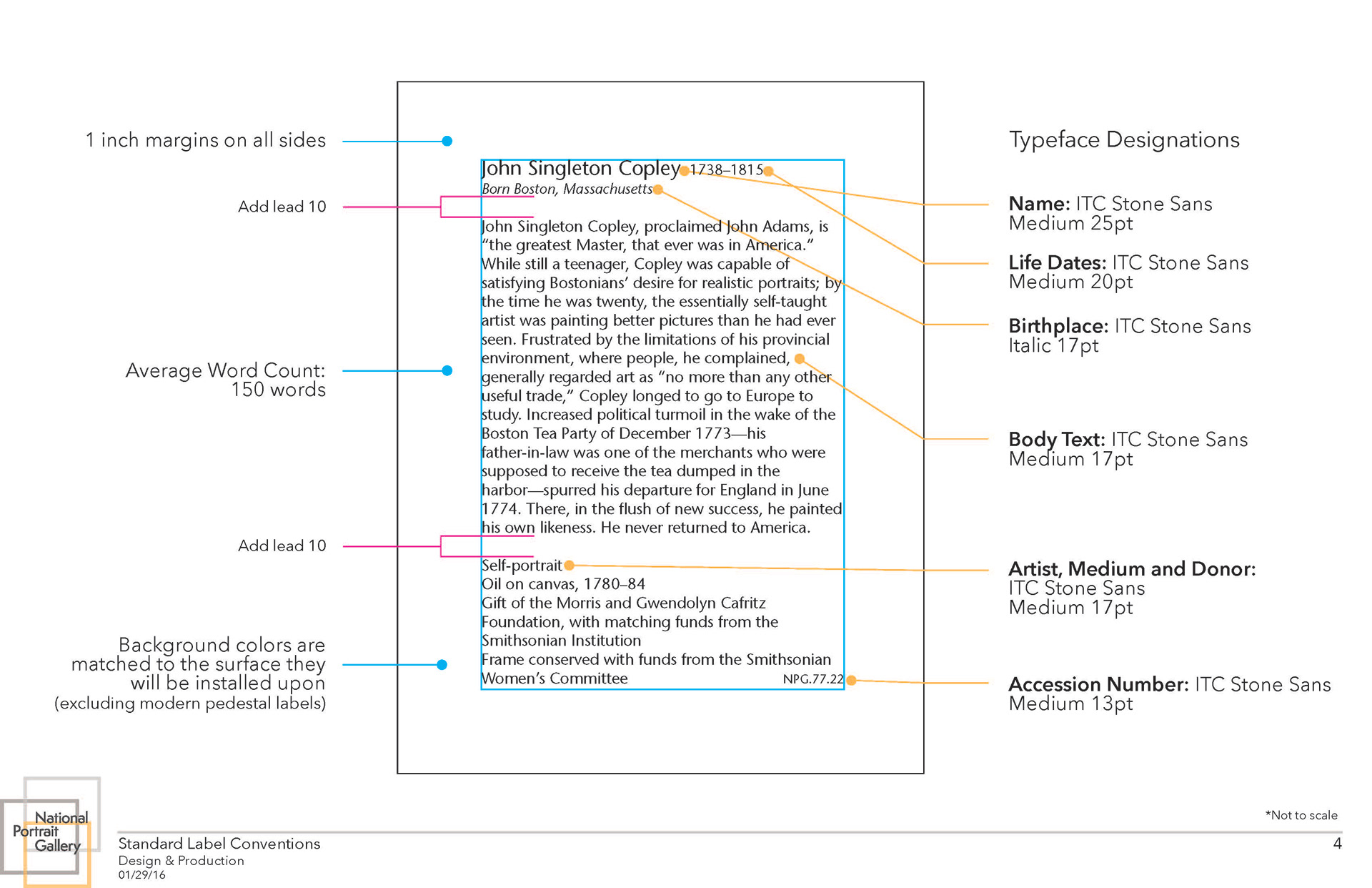 1 inch margins on all sides

Add lead 10

Average Word Count:
150 words

Add lead 10

Background colors are matched to the surface they will be installed upon (excluding modern pedestal labels)

John Singleton Copley 1738–1815
Born Boston, Massachusetts

John Singleton Copley, proclaimed John Adams, is "the greatest Master, that ever was in America." While still a teenager, Copley was capable of satisfying Bostonians' desire for realistic portraits; by the time he was twenty, the essentially self-taught artist was painting better pictures than he had ever seen. Frustrated by the limitations of his provincial environment, where people, he complained, generally regarded art as "no more than any other useful trade," Copley longed to go to Europe to study. Increased political turmoil in the wake of the Boston Tea Party of December 1773—his father-in-law was one of the merchants who were supposed to receive the tea dumped in the harbor—spurred his departure for England in June 1774. There, in the flush of new success, he painted his own likeness. He never returned to America.

Self-portrait
Oil on canvas, 1780–84
Gift of the Morris and Gwendolyn Cafritz Foundation, with matching funds from the Smithsonian Institution
Frame conserved with funds from the Smithsonian Women's Committee
NPG.77.22

Typeface Designations

Name: ITC Stone Sans Medium 25pt

Life Dates: ITC Stone Sans Medium 20pt

Birthplace: ITC Stone Sans Italic 17pt

Body Text: ITC Stone Sans Medium 17pt

Artist, Medium and Donor: ITC Stone Sans Medium 17pt

Accession Number: ITC Stone Sans Medium 13pt

*Not to scale

National Portrait Gallery

Standard Label Conventions
Design & Production
01/29/16

4